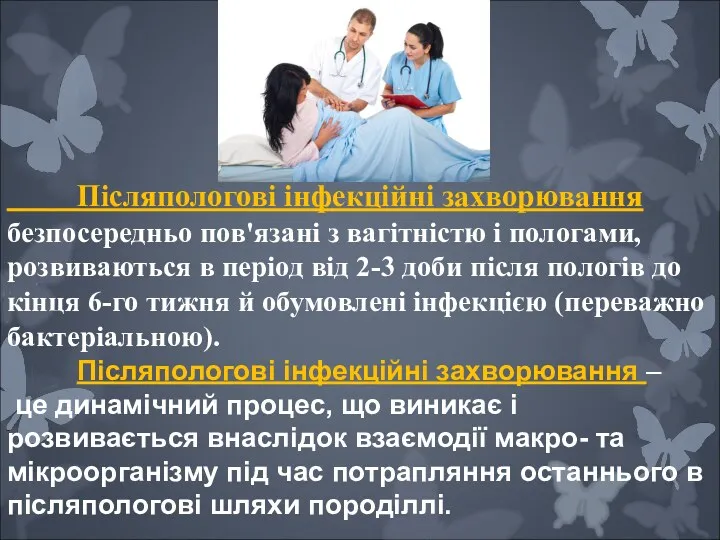 Післяпологові інфекційні захворювання безпосередньо пов'язані з вагітністю і пологами, розвиваються в період від 2-3 доби після пологів до кінця 6-го тижня й обумовлені інфекцією (переважно бактеріальною).

Післяпологові інфекційні захворювання – це динамічний процес, що виникає і розвивається внаслідок взаємодії макро- та мікроорганізму під час потрапляння останнього в післяпологові шляхи породіллі.